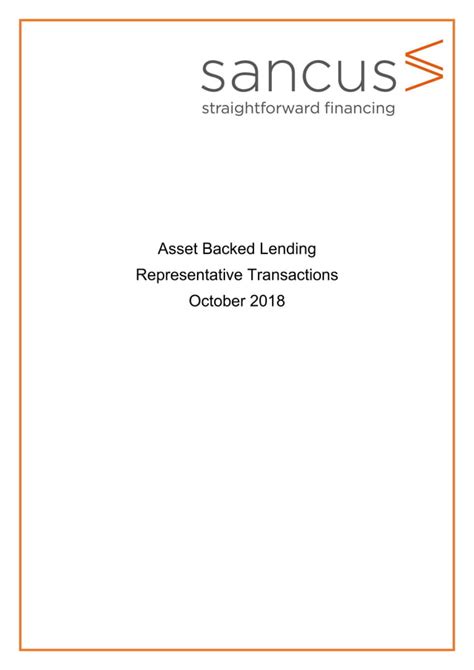 sancus
straightforward financing

Asset Backed Lending
Representative Transactions
October 2018